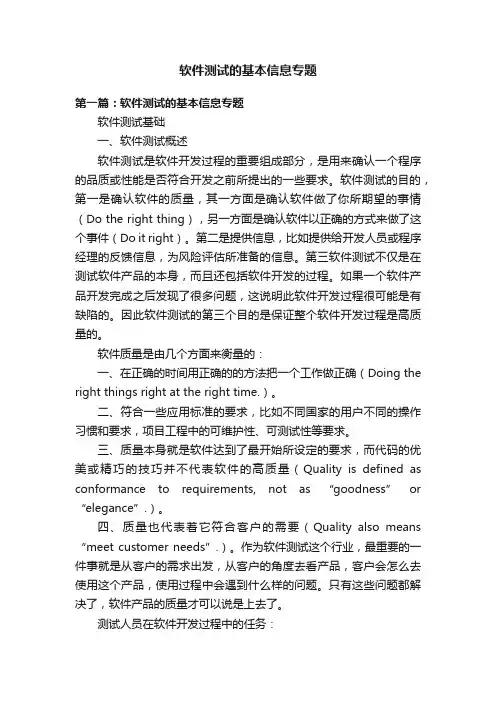 软件测试的基本信息专题

第一篇：软件测试的基本信息专题

软件测试基础

一、软件测试概述

软件测试是软件开发过程的重要组成部分，是用来确认一个程序的品质或性能是否符合开发之前所提出的一些要求。软件测试的目的，第一是确认软件的质量，其一方面是确认软件做了你所期望的事情（Do the right thing），另一方面是确认软件以正确的方式来做了这个事件（Do it right）。第二是提供信息，比如提供给开发人员或程序经理的反馈信息，为风险评估所准备的信息。第三软件测试不仅是在测试软件产品的本身，而且还包括软件开发的过程。如果一个软件产品开发完成之后发现了很多问题，这说明此软件开发过程很可能是有缺陷的。因此软件测试的第三个目的是保证整个软件开发过程是高质量的。

软件质量是由几个方面来衡量的：

一、在正确的时间用正确的的方法把一个工作做正确（Doing the right things right at the right time.）。

二、符合一些应用标准的要求，比如不同国家的用户不同的操作习惯和要求，项目工程中的可维护性、可测试性等要求。

三、质量本身就是软件达到了最开始所设定的要求，而代码的优美或精巧的技巧并不代表软件的高质量（Quality is defined as conformance to requirements, not as “goodness” or “elegance”.）。

四、质量也代表着它符合客户的需要（Quality also means “meet customer needs”.）。作为软件测试这个行业，最重要的一件事就是从客户的需求出发，从客户的角度去看产品，客户会怎么去使用这个产品，使用过程中会遇到什么样的问题。只有这些问题都解决了，软件产品的质量才可以说是上去了。

测试人员在软件开发过程中的任务：